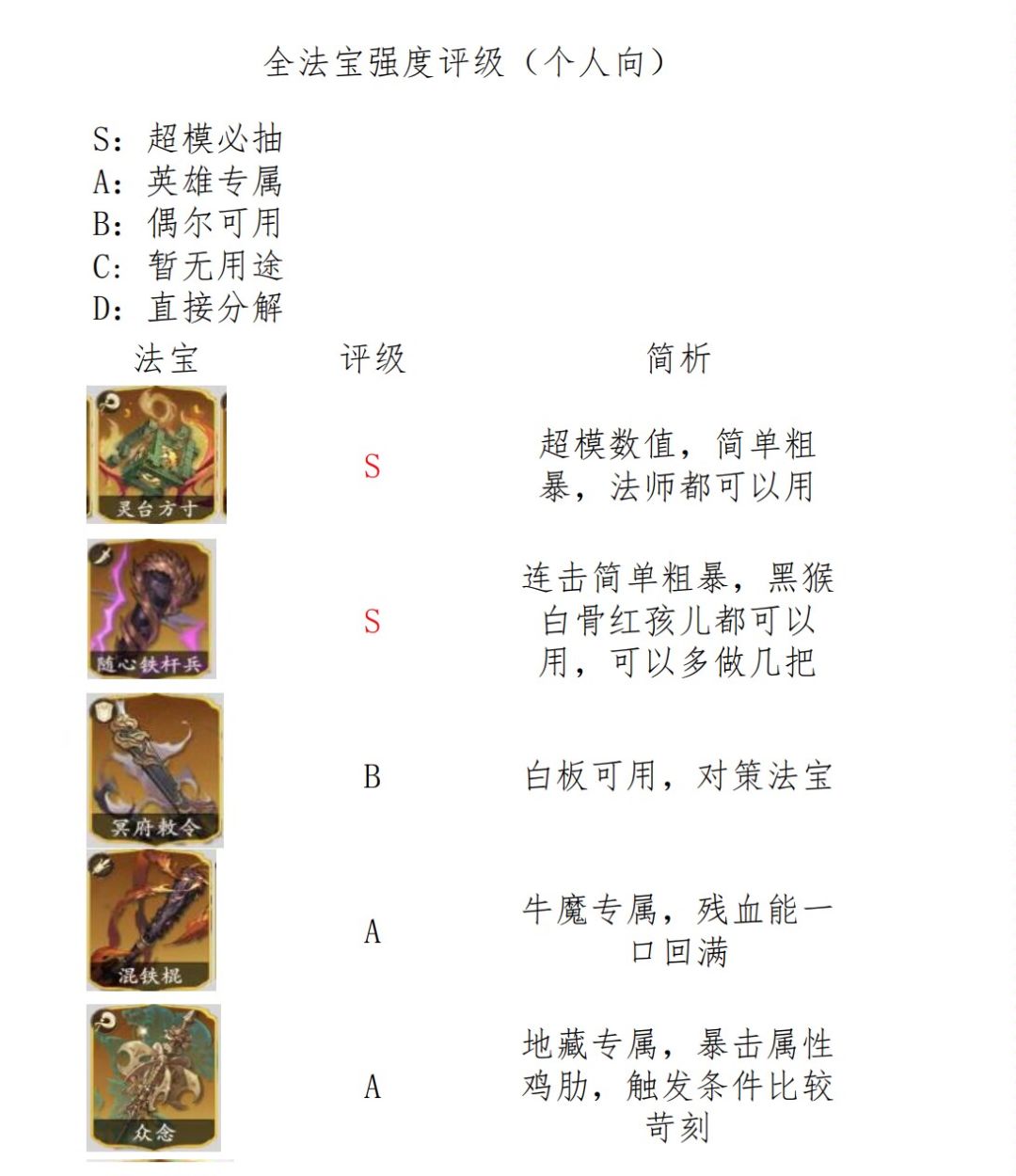 全法宝强度评级（个人向）

S：超模必抽
A：英雄专属
B：偶尔可用
C：暂无用途
D：直接分解

| 法宝 | 评级 | 简析 |
|---|---|---|
| 灵台方寸 | S | 超模数值，简单粗暴，法师都可以用 |
| 随心铁杆兵 | S | 连击简单粗暴，黑猴白骨红孩儿都可以用，可以多做几把 |
| 冥府敕令 | B | 白板可用，对策法宝 |
| 混铁棍 | A | 牛魔专属，残血能一口回满 |
| 众念 | A | 地藏专属，暴击属性鸡肋，触发条件比较苛刻 |